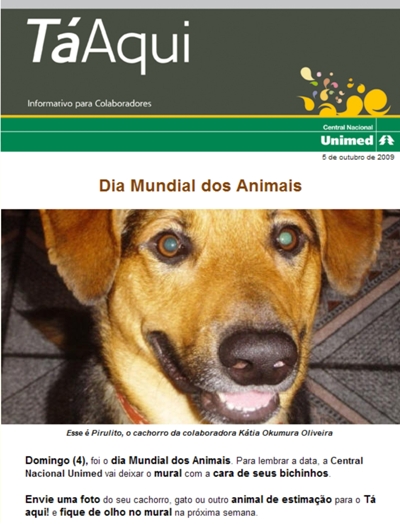 TáAqui

Informativo para Colaboradores

Central Nacional
Unimed

5 de outubro de 2009

Dia Mundial dos Animais

Esse é Pirulito, o cachorro da colaboradora Kátia Okumura Oliveira

Domingo (4), foi o dia Mundial dos Animais. Para lembrar a data, a Central Nacional Unimed vai deixar o mural com a cara de seus bichinhos.

Envie uma foto do seu cachorro, gato ou outro animal de estimação para o Tá aqui! e fique de olho no mural na próxima semana.